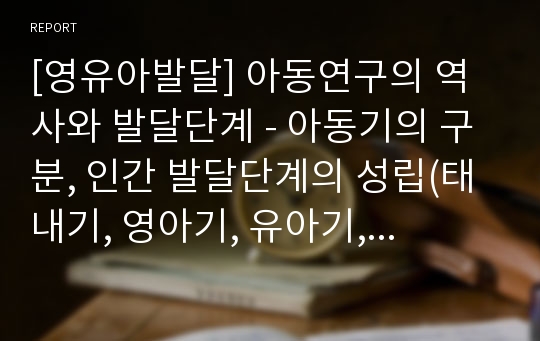 REPORT

[영유아발달] 아동연구의 역사와 발달단계 - 아동기의 구분, 인간 발달단계의 성립(태내기, 영아기, 유아기,…